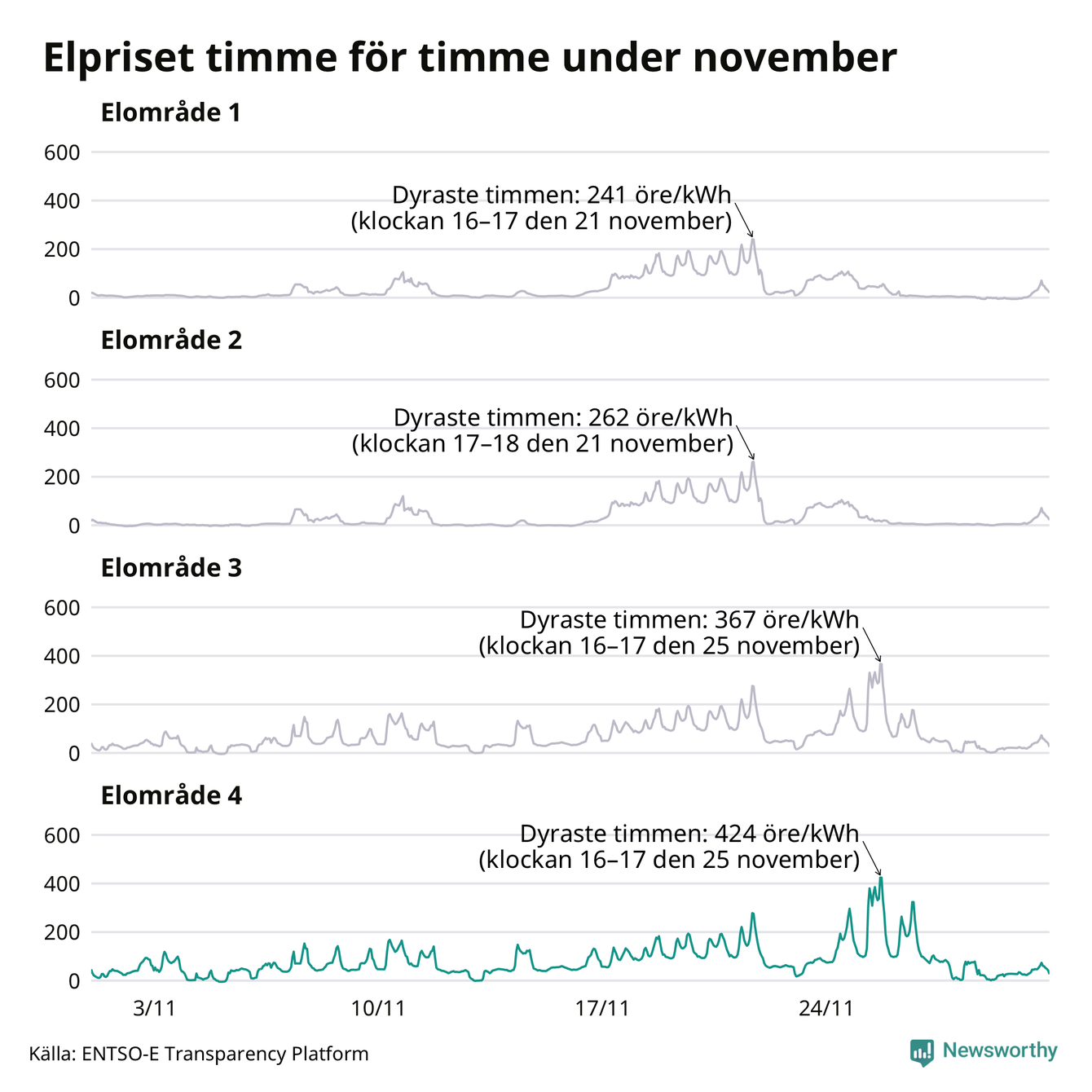 Elpriset timme för timme under november

Elområde 1

600
400
200
0

Dyraste timmen: 241 öre/kWh
(klockan 16–17 den 21 november)

Elområde 2

600
400
200
0

Dyraste timmen: 262 öre/kWh
(klockan 17–18 den 21 november)

Elområde 3

600
400
200
0

Dyraste timmen: 367 öre/kWh
(klockan 16–17 den 25 november)

Elområde 4

600
400
200
0

Dyraste timmen: 424 öre/kWh
(klockan 16–17 den 25 november)

3/11
10/11
17/11
24/11

Källa: ENTSO-E Transparency Platform

Newsworthy